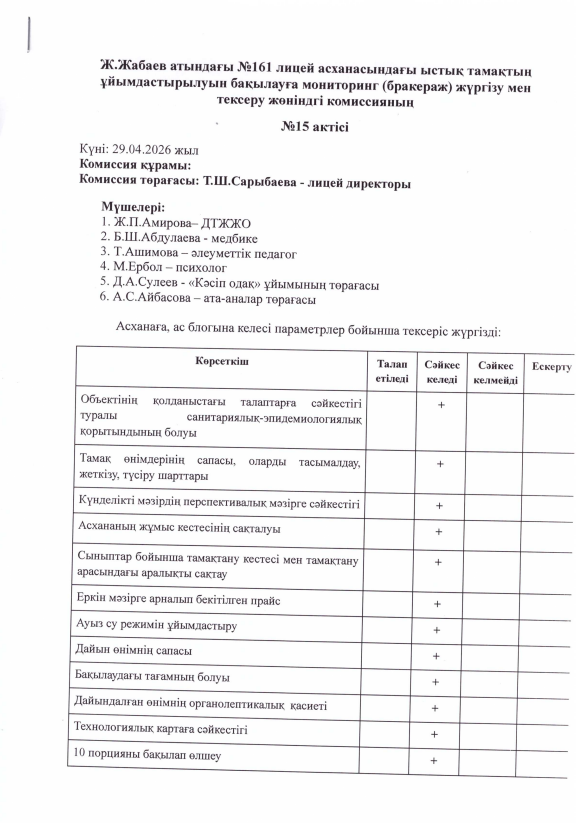 Ж.Жабаев атындағы №161 лицей асханасындағы ыстық тамақтың ұйымдастырылуын бақылауға мониторинг (бракераж) жүргізу мен тексеру жөніндгі комиссияның

№15 актісі

Күні: 29.04.2026 жыл
Комиссия құрамы:
Комиссия төрағасы: Т.Ш.Сарыбаева - лицей директоры

Мүшелері:
1. Ж.П.Амирова– ДТЖЖО
2. Б.Ш.Абдулаева - медбике
3. Т.Ашимова – әлеуметтік педагог
4. М.Ербол – психолог
5. Д.А.Сулеев - «Кәсіп одақ» ұйымының төрағасы
6. А.С.Айбасова – ата-аналар төрағасы

Асханаға, ас блогына келесі параметрлер бойынша тексеріс жүргізді:

| Көрсеткіш | Талап етіледі | Сәйкес келеді | Сәйкес келмейді | Ескерту |
|---|---|---|---|---|
| Объектінің қолданыстағы талаптарға сәйкестігі туралы санитариялық-эпидемиологиялық қорытындының болуы | | + | | |
| Тамақ өнімдерінің сапасы, оларды тасымалдау, жеткізу, түсіру шарттары | | + | | |
| Күнделікті мәзірдің перспективалық мәзірге сәйкестігі | | + | | |
| Асхананың жұмыс кестесінің сақталуы | | + | | |
| Сыныптар бойынша тамақтану кестесі мен тамақтану арасындағы аралықты сақтау | | + | | |
| Еркін мәзірге арналып бекітілген прайс | | + | | |
| Ауыз су режимін ұйымдастыру | | + | | |
| Дайын өнімнің сапасы | | + | | |
| Бақылаудағы тағамның болуы | | + | | |
| Дайындалған өнімнің органолептикалық қасиеті | | + | | |
| Технологиялық картаға сәйкестігі | | + | | |
| 10 порцияны бақылап өлшеу | | + | | |